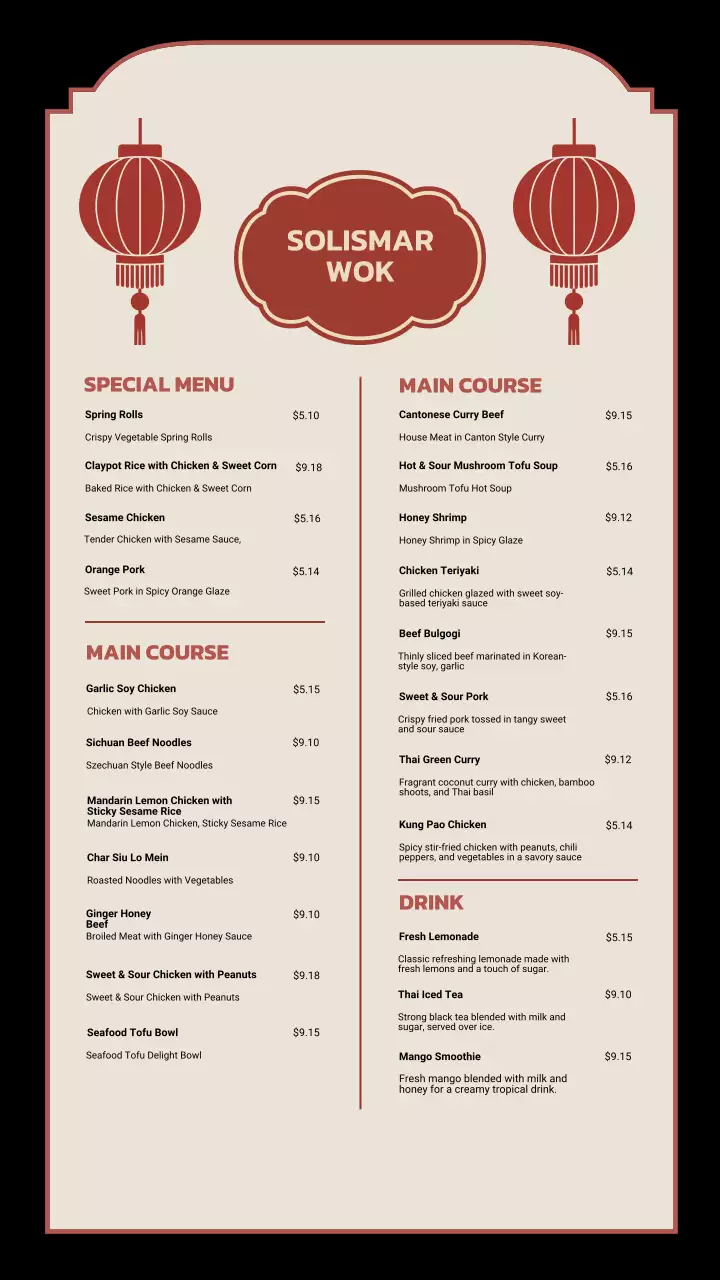 SOLISMAR WOK

SPECIAL MENU

Spring Rolls $5.10
Crispy Vegetable Spring Rolls

Claypot Rice with Chicken & Sweet Corn $9.18
Baked Rice with Chicken & Sweet Corn

Sesame Chicken $5.16
Tender Chicken with Sesame Sauce,

Orange Pork $5.14
Sweet Pork in Spicy Orange Glaze

MAIN COURSE

Garlic Soy Chicken $5.15
Chicken with Garlic Soy Sauce

Sichuan Beef Noodles $9.10
Szechuan Style Beef Noodles

Mandarin Lemon Chicken with Sticky Sesame Rice $9.15
Mandarin Lemon Chicken, Sticky Sesame Rice

Char Siu Lo Mein $9.10
Roasted Noodles with Vegetables

Ginger Honey Beef $9.10
Broiled Meat with Ginger Honey Sauce

Sweet & Sour Chicken with Peanuts $9.18
Sweet & Sour Chicken with Peanuts

Seafood Tofu Bowl $9.15
Seafood Tofu Delight Bowl

MAIN COURSE

Cantonese Curry Beef $9.15
House Meat in Canton Style Curry

Hot & Sour Mushroom Tofu Soup $5.16
Mushroom Tofu Hot Soup

Honey Shrimp $9.12
Honey Shrimp in Spicy Glaze

Chicken Teriyaki $5.14
Grilled chicken glazed with sweet soy-based teriyaki sauce

Beef Bulgogi $9.15
Thinly sliced beef marinated in Korean-style soy, garlic

Sweet & Sour Pork $5.16
Crispy fried pork tossed in tangy sweet and sour sauce

Thai Green Curry $9.12
Fragrant coconut curry with chicken, bamboo shoots, and Thai basil

Kung Pao Chicken $5.14
Spicy stir-fried chicken with peanuts, chili peppers, and vegetables in a savory sauce

DRINK

Fresh Lemonade $5.15
Classic refreshing lemonade made with fresh lemons and a touch of sugar.

Thai Iced Tea $9.10
Strong black tea blended with milk and sugar, served over ice.

Mango Smoothie $9.15
Fresh mango blended with milk and honey for a creamy tropical drink.